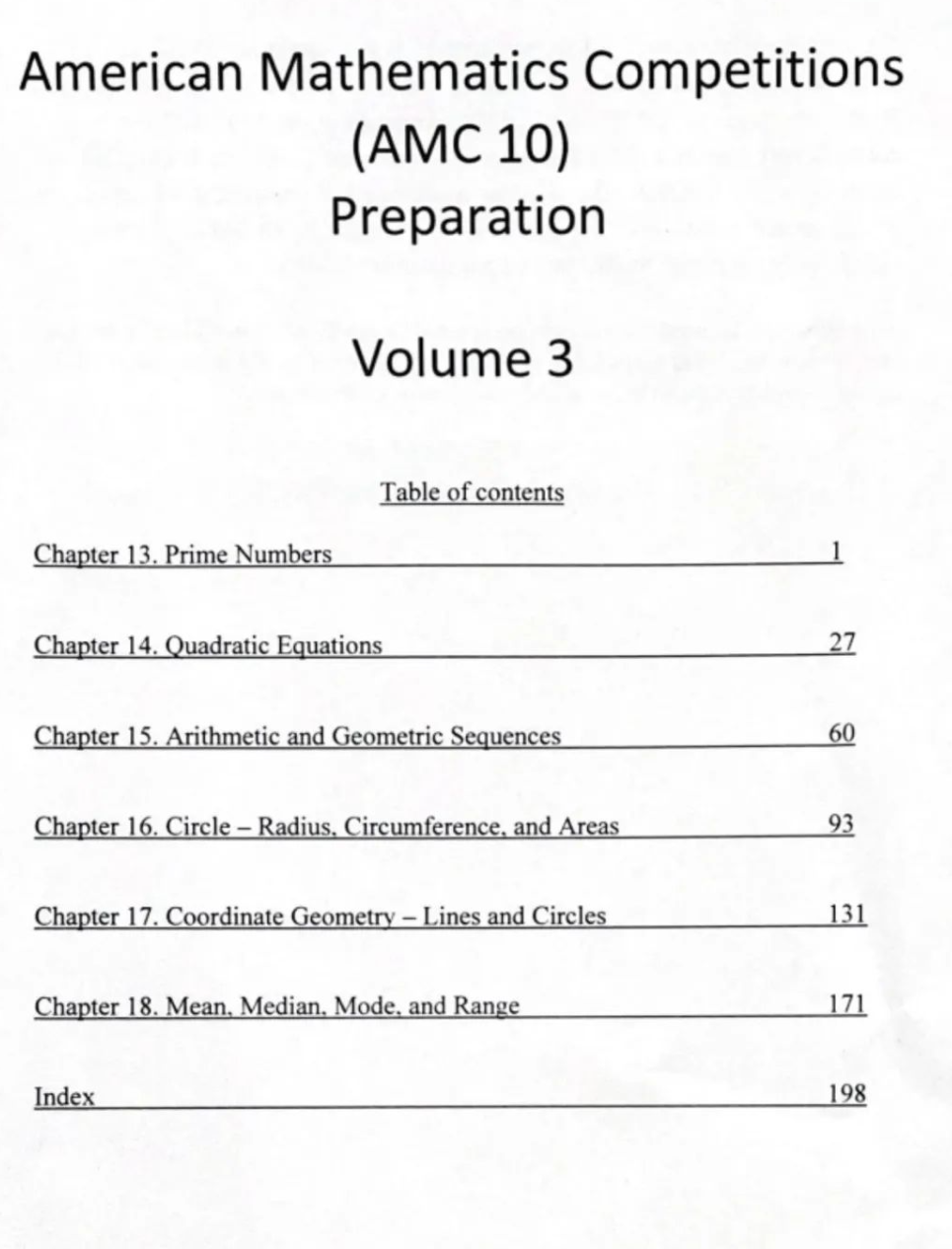 American Mathematics Competitions (AMC 10) Preparation

Volume 3

Table of contents

Chapter 13. Prime Numbers 1

Chapter 14. Quadratic Equations 27

Chapter 15. Arithmetic and Geometric Sequences 60

Chapter 16. Circle – Radius, Circumference, and Areas 93

Chapter 17. Coordinate Geometry – Lines and Circles 131

Chapter 18. Mean, Median, Mode, and Range 171

Index 198